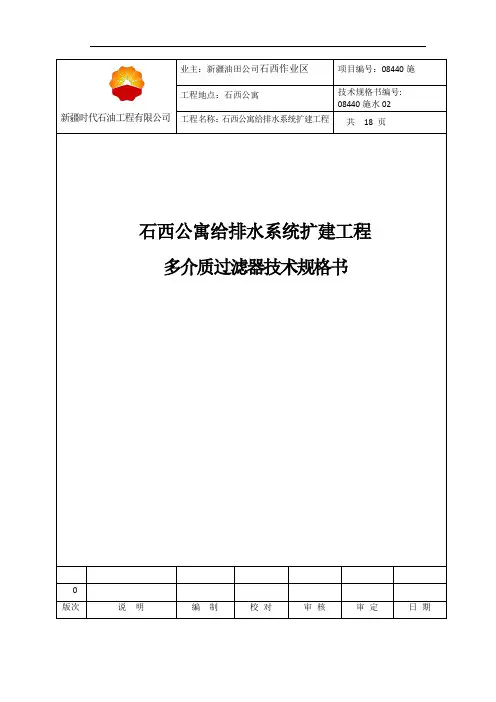 | 新疆时代石油工程有限公司 | 业主：新疆油田公司石西作业区 | 项目编号：08440 施 |
|---|---|---|
| | 工程地点：石西公寓 | 技术规格书编号：08440 施水 02 |
| | 工程名称：石西公寓给排水系统扩建工程 | 共 18 页 |

石西公寓给排水系统扩建工程

多介质过滤器技术规格书

| | | | | | | |
|---|---|---|---|---|---|---|
| 0 | | | | | | |
| 版次 | 说 明 | 编 制 | 校 对 | 审 核 | 审 定 | 日 期 |